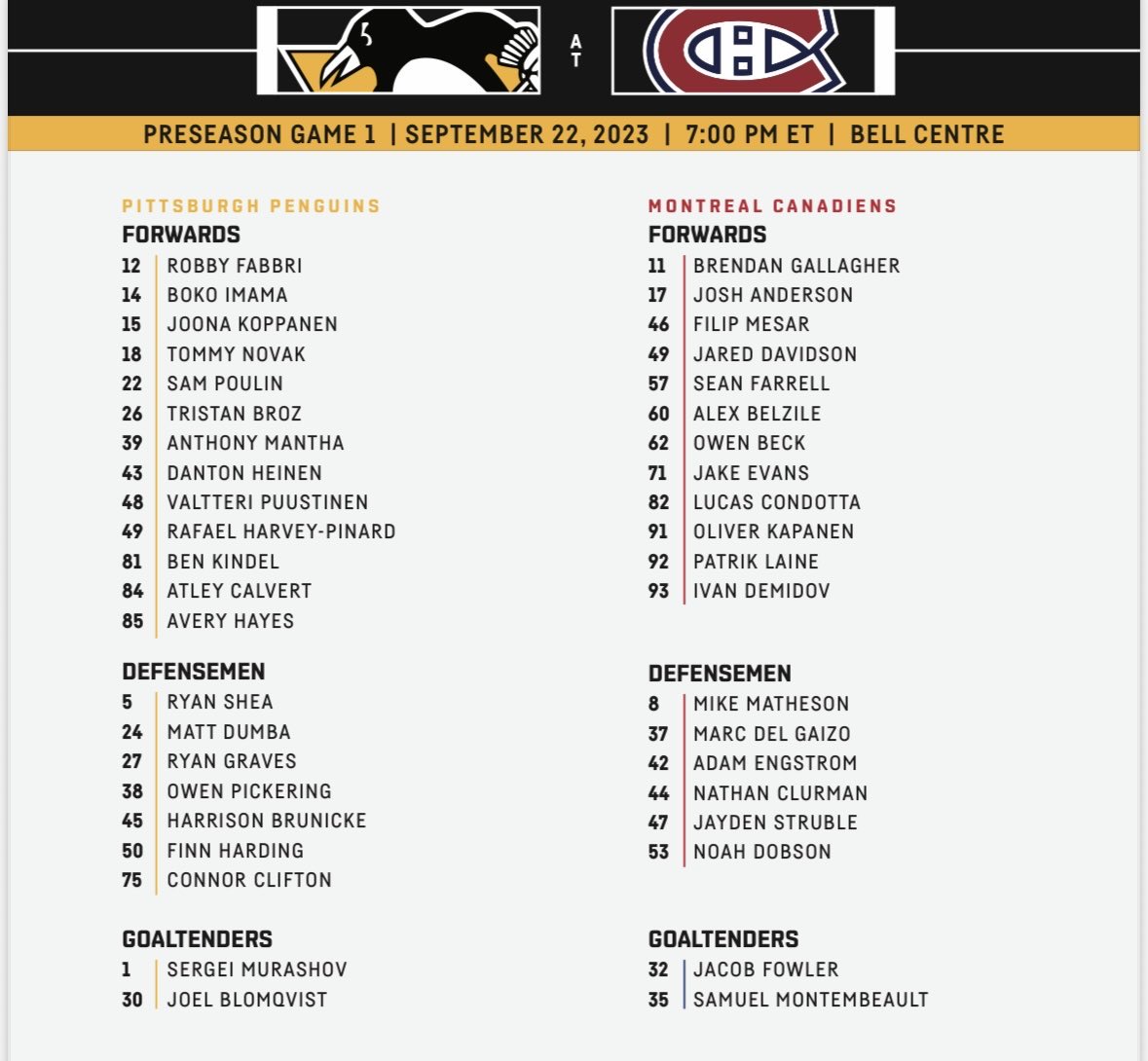 AT

PRESEASON GAME 1 | SEPTEMBER 22, 2023 | 7:00 PM ET | BELL CENTRE

PITTSBURGH PENGUINS
FORWARDS
12 ROBBY FABBRI
14 BOKO IMAMA
15 JOONA KOPPANEN
18 TOMMY NOVAK
22 SAM POULIN
26 TRISTAN BROZ
39 ANTHONY MANTHA
43 DANTON HEINEN
48 VALTTERI PUUSTINEN
49 RAFAEL HARVEY-PINARD
81 BEN KINDEL
84 ATLEY CALVERT
85 AVERY HAYES

DEFENSEMEN
5 RYAN SHEA
24 MATT DUMBA
27 RYAN GRAVES
38 OWEN PICKERING
45 HARRISON BRUNICKE
50 FINN HARDING
75 CONNOR CLIFTON

GOALTENDERS
1 SERGEI MURASHOV
30 JOEL BLOMQVIST

MONTREAL CANADIENS
FORWARDS
11 BRENDAN GALLAGHER
17 JOSH ANDERSON
46 FILIP MESAR
49 JARED DAVIDSON
57 SEAN FARRELL
60 ALEX BELZILE
62 OWEN BECK
71 JAKE EVANS
82 LUCAS CONDOTTA
91 OLIVER KAPANEN
92 PATRIK LAINE
93 IVAN DEMIDOV

DEFENSEMEN
8 MIKE MATHESON
37 MARC DEL GAIZO
42 ADAM ENGSTROM
44 NATHAN CLURMAN
47 JAYDEN STRUBLE
53 NOAH DOBSON

GOALTENDERS
32 JACOB FOWLER
35 SAMUEL MONTEMBEAULT